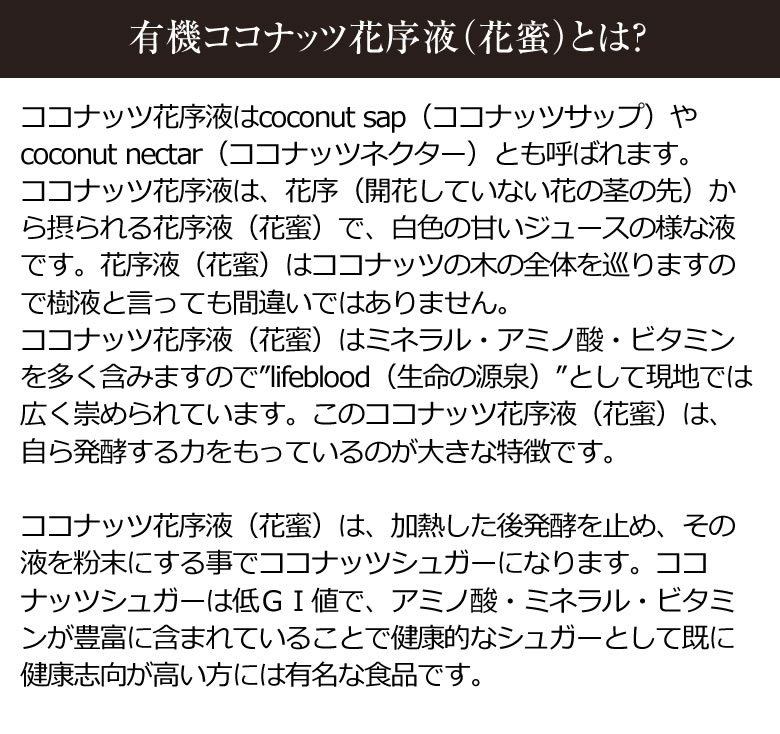 有機ココナッツ花序液(花蜜)とは?

ココナッツ花序液はcoconut sap（ココナッツサップ）やcoconut nectar（ココナッツネクター）とも呼ばれます。
ココナッツ花序液は、花序（開花していない花の茎の先）から摂られる花序液（花蜜）で、白色の甘いジュースの様な液です。花序液（花蜜）はココナッツの木の全体を巡りますので樹液と言っても間違いではありません。
ココナッツ花序液（花蜜）はミネラル・アミノ酸・ビタミンを多く含みますので”lifeblood（生命の源泉）”として現地では広く崇められています。このココナッツ花序液（花蜜）は、自ら発酵する力をもっているのが大きな特徴です。

ココナッツ花序液（花蜜）は、加熱した後発酵を止め、その液を粉末にする事でココナッツシュガーになります。ココナッツシュガーは低ＧＩ値で、アミノ酸・ミネラル・ビタミンが豊富に含まれていることで健康的なシュガーとして既に健康志向が高い方には有名な食品です。